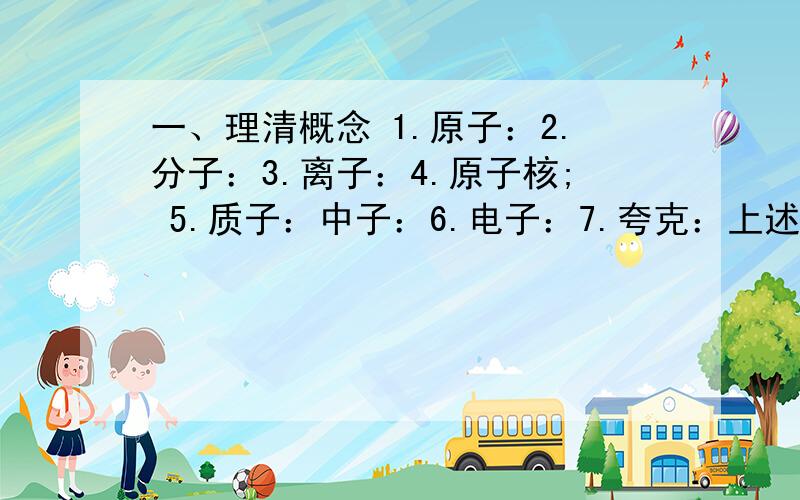 一、理清概念 1.原子：2.分子：3.离子：4.原子核;
5.质子：中子：6.电子：7.夸克：上述

SCHOOL